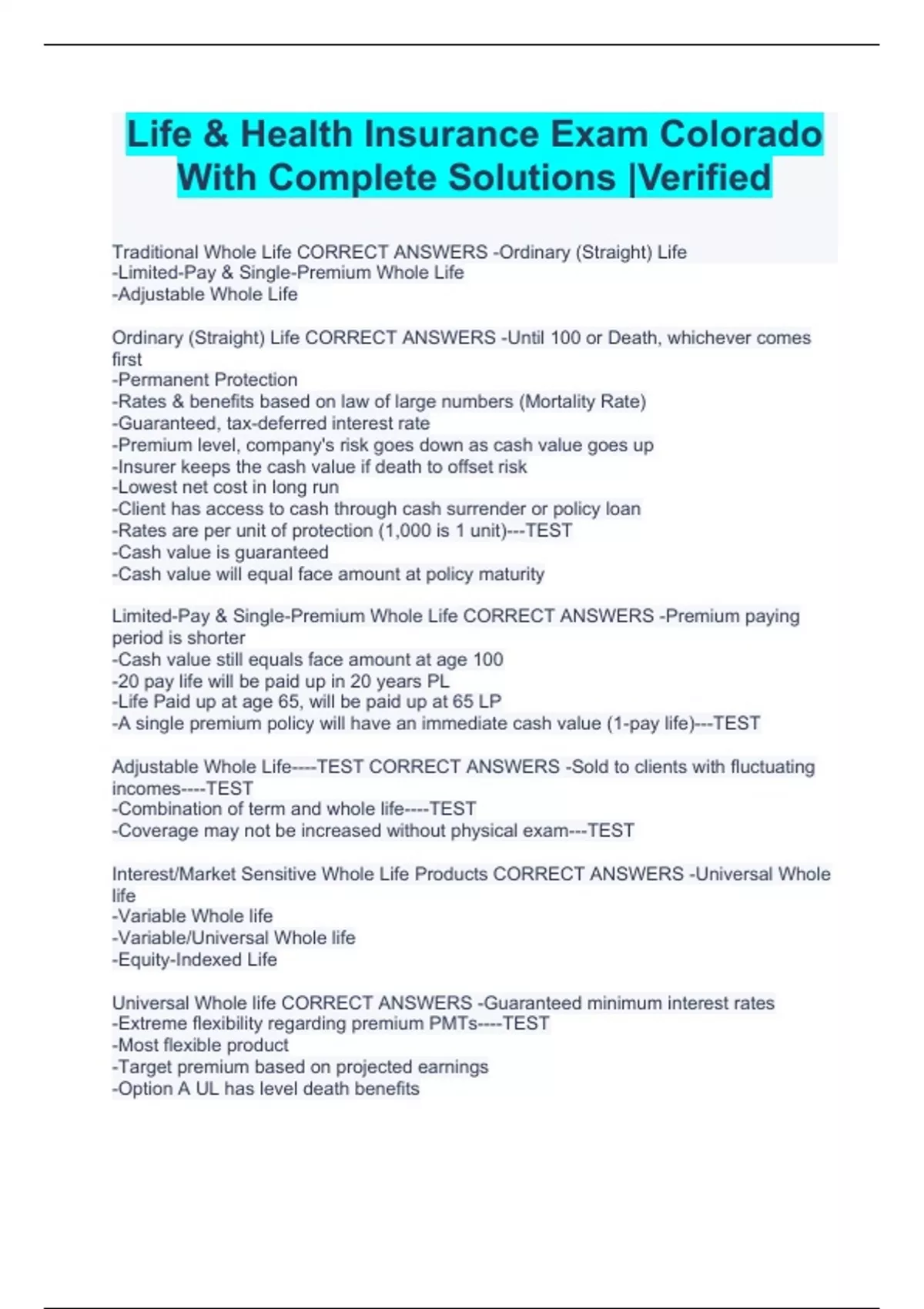 Life & Health Insurance Exam Colorado With Complete Solutions |Verified

Traditional Whole Life CORRECT ANSWERS -Ordinary (Straight) Life
-Limited-Pay & Single-Premium Whole Life
-Adjustable Whole Life

Ordinary (Straight) Life CORRECT ANSWERS -Until 100 or Death, whichever comes first
-Permanent Protection
-Rates & benefits based on law of large numbers (Mortality Rate)
-Guaranteed, tax-deferred interest rate
-Premium level, company's risk goes down as cash value goes up
-Insurer keeps the cash value if death to offset risk
-Lowest net cost in long run
-Client has access to cash through cash surrender or policy loan
-Rates are per unit of protection (1,000 is 1 unit)---TEST
-Cash value is guaranteed
-Cash value will equal face amount at policy maturity

Limited-Pay & Single-Premium Whole Life CORRECT ANSWERS -Premium paying period is shorter
-Cash value still equals face amount at age 100
-20 pay life will be paid up in 20 years PL
-Life Paid up at age 65, will be paid up at 65 LP
-A single premium policy will have an immediate cash value (1-pay life)---TEST

Adjustable Whole Life----TEST CORRECT ANSWERS -Sold to clients with fluctuating incomes----TEST
-Combination of term and whole life----TEST
-Coverage may not be increased without physical exam---TEST

Interest/Market Sensitive Whole Life Products CORRECT ANSWERS -Universal Whole life
-Variable Whole life
-Variable/Universal Whole life
-Equity-Indexed Life

Universal Whole life CORRECT ANSWERS -Guaranteed minimum interest rates
-Extreme flexibility regarding premium PMTs----TEST
-Most flexible product
-Target premium based on projected earnings
-Option A UL has level death benefits